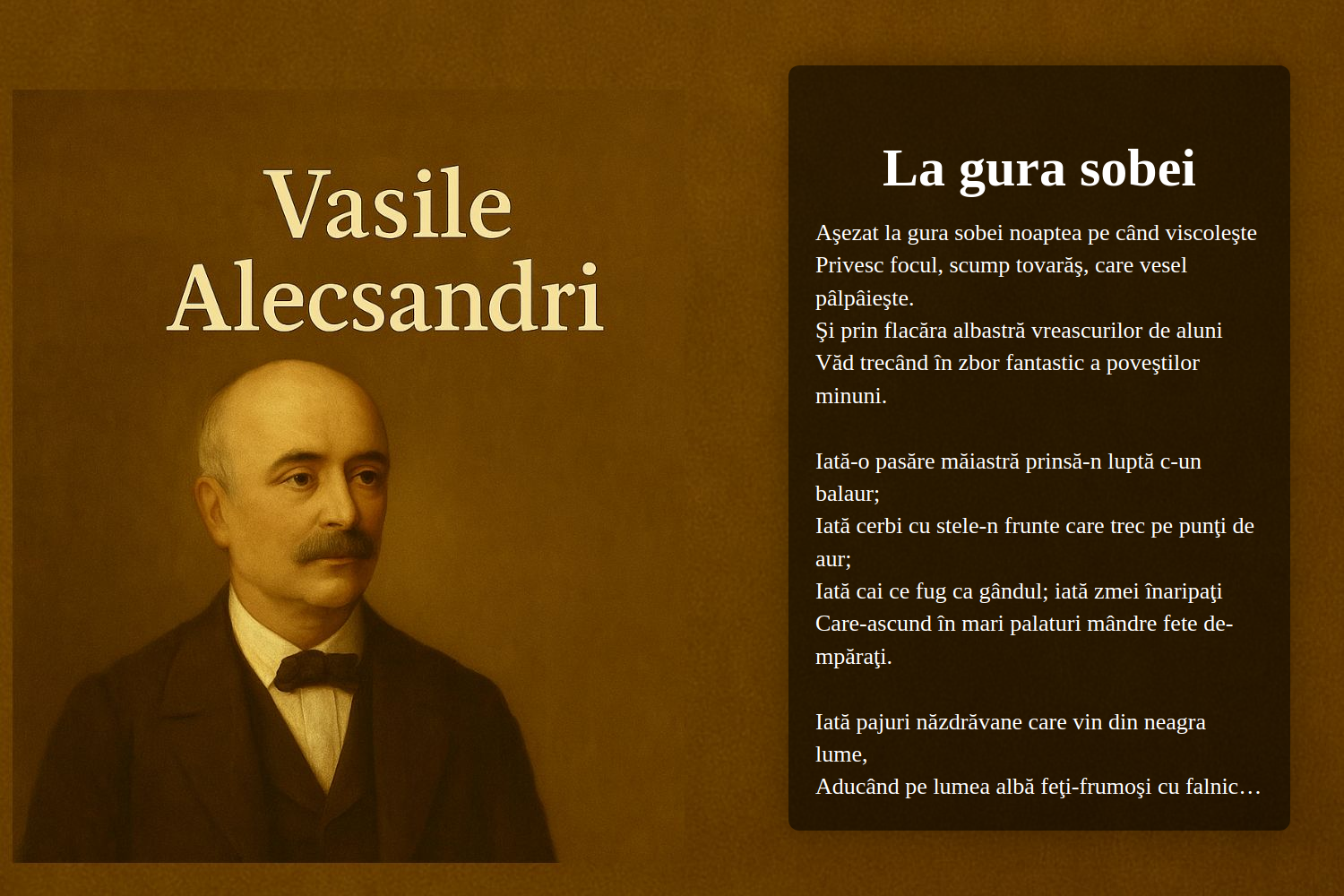 Vasile Alecsandri

La gura sobei

Aşezat la gura sobei noaptea pe când viscoleşte
Privesc focul, scump tovarăş, care vesel pâlpâieşte.
Şi prin flacăra albastră vreascurilor de aluni
Văd trecând în zbor fantastic a poveştilor minuni.

Iată-o pasăre măiastră prinsă-n luptă c-un balaur;
Iată cerbi cu stele-n frunte care trec pe punţi de aur;
Iată cai ce fug ca gândul; iată zmei înaripaţi
Care-ascund în mari palaturi mândre fete de-mpăraţi.

Iată pajuri năzdrăvane care vin din neagra lume,
Aducând pe lumea albă feţi-frumoşi cu falnic…